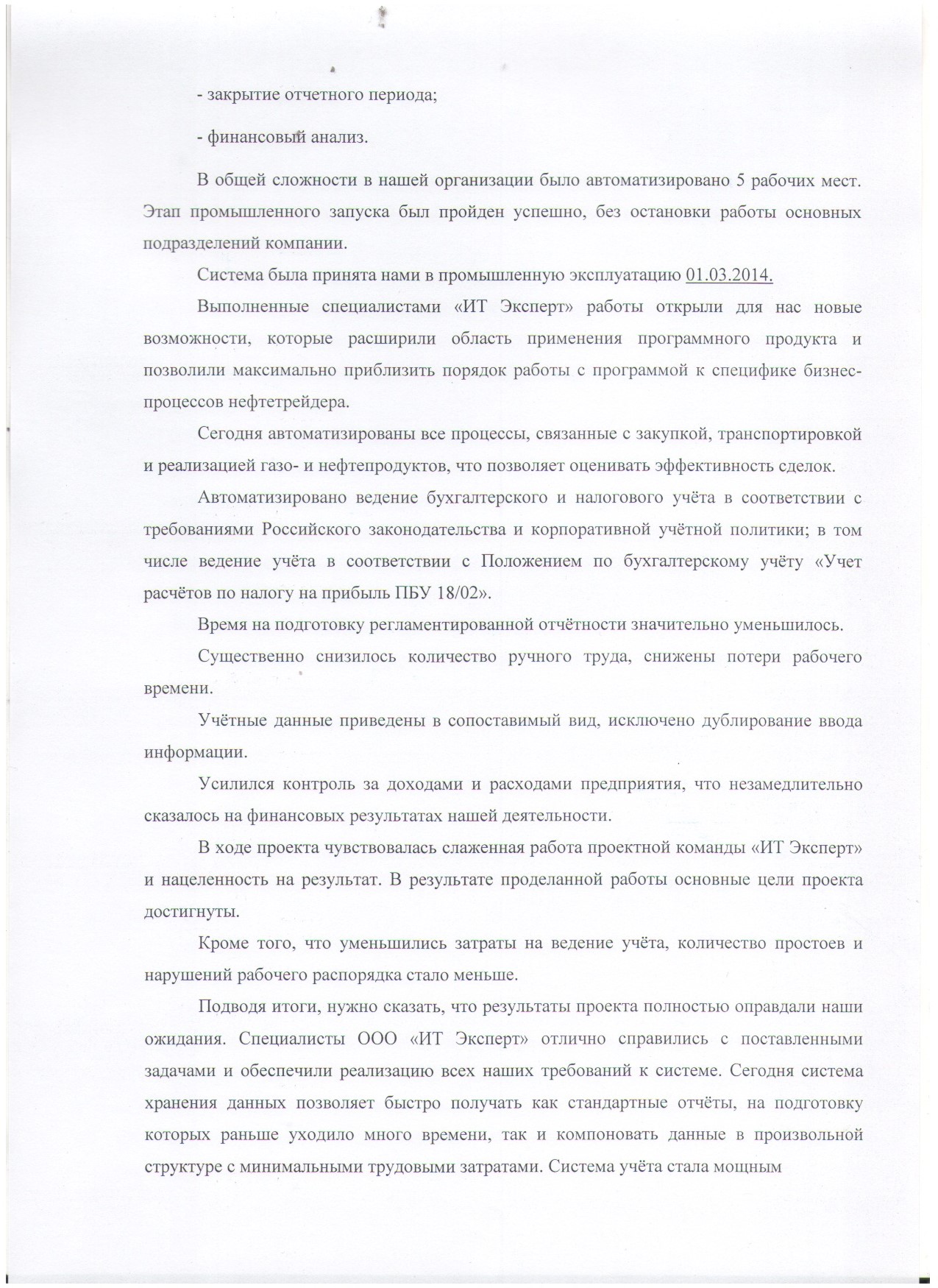 - закрытие отчетного периода;

- финансовый анализ.

В общей сложности в нашей организации было автоматизировано 5 рабочих мест. Этап промышленного запуска был пройден успешно, без остановки работы основных подразделений компании.

Система была принята нами в промышленную эксплуатацию 01.03.2014.

Выполненные специалистами «ИТ Эксперт» работы открыли для нас новые возможности, которые расширили область применения программного продукта и позволили максимально приблизить порядок работы с программой к специфике бизнес-процессов нефтетрейдера.

Сегодня автоматизированы все процессы, связанные с закупкой, транспортировкой и реализацией газо- и нефтепродуктов, что позволяет оценивать эффективность сделок.

Автоматизировано ведение бухгалтерского и налогового учёта в соответствии с требованиями Российского законодательства и корпоративной учётной политики; в том числе ведение учёта в соответствии с Положением по бухгалтерскому учёту «Учет расчётов по налогу на прибыль ПБУ 18/02».

Время на подготовку регламентированной отчётности значительно уменьшилось.

Существенно снизилось количество ручного труда, снижены потери рабочего времени.

Учётные данные приведены в сопоставимый вид, исключено дублирование ввода информации.

Усилился контроль за доходами и расходами предприятия, что незамедлительно сказалось на финансовых результатах нашей деятельности.

В ходе проекта чувствовалась слаженная работа проектной команды «ИТ Эксперт» и нацеленность на результат. В результате проделанной работы основные цели проекта достигнуты.

Кроме того, что уменьшились затраты на ведение учёта, количество простоев и нарушений рабочего распорядка стало меньше.

Подводя итоги, нужно сказать, что результаты проекта полностью оправдали наши ожидания. Специалисты ООО «ИТ Эксперт» отлично справились с поставленными задачами и обеспечили реализацию всех наших требований к системе. Сегодня система хранения данных позволяет быстро получать как стандартные отчёты, на подготовку которых раньше уходило много времени, так и компоновать данные в произвольной структуре с минимальными трудовыми затратами. Система учёта стала мощным